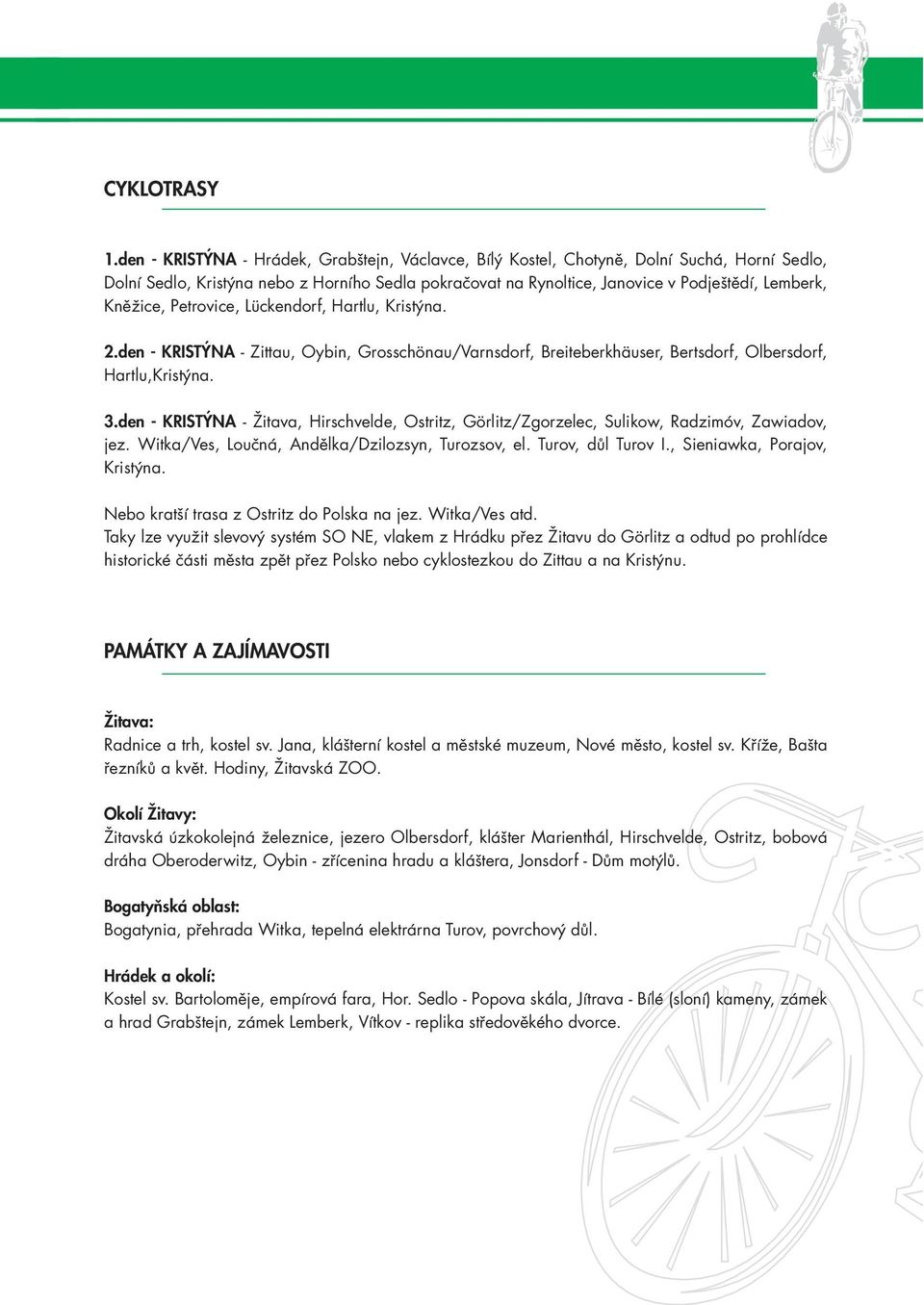 CYKLOTRASY

1.den - KRISTÝNA - Hrádek, Grabštejn, Václavce, Bílý Kostel, Chotyně, Dolní Suchá, Horní Sedlo, Dolní Sedlo, Kristýna nebo z Horního Sedla pokračovat na Rynoltice, Janovice v Podještědí, Lemberk, Kněžice, Petrovice, Lückendorf, Hartlu, Kristýna.

2.den - KRISTÝNA - Zittau, Oybin, Grosschönau/Varnsdorf, Breiteberkhäuser, Bertsdorf, Olbersdorf, Hartlu,Kristýna.

3.den - KRISTÝNA - Žitava, Hirschvelde, Ostritz, Görlitz/Zgorzelec, Sulikow, Radzimóv, Zawiadov, jez. Witka/Ves, Loučná, Andělka/Dzilozsyn, Turozsov, el. Turov, důl Turov I., Sieniawka, Porajov, Kristýna.

Nebo kratší trasa z Ostritz do Polska na jez. Witka/Ves atd.
Taky lze využit slevový systém SO NE, vlakem z Hrádku přez Žitavu do Görlitz a odtud po prohlídce historické části města zpět přez Polsko nebo cyklostezkou do Zittau a na Kristýnu.

PAMÁTKY A ZAJÍMAVOSTI

Žitava:
Radnice a trh, kostel sv. Jana, klášterní kostel a městské muzeum, Nové město, kostel sv. Kříže, Bašta řezníků a květ. Hodiny, Žitavská ZOO.

Okolí Žitavy:
Žitavská úzkokolejná železnice, jezero Olbersdorf, klášter Marienthál, Hirschvelde, Ostritz, bobová dráha Oberoderwitz, Oybin - zřícenina hradu a kláštera, Jonsdorf - Dům motýlů.

Bogatyňská oblast:
Bogatynia, přehrada Witka, tepelná elektrárna Turov, povrchový důl.

Hrádek a okolí:
Kostel sv. Bartoloměje, empírová fara, Hor. Sedlo - Popova skála, Jítrava - Bílé (sloní) kameny, zámek a hrad Grabštejn, zámek Lemberk, Vítkov - replika středověkého dvorce.